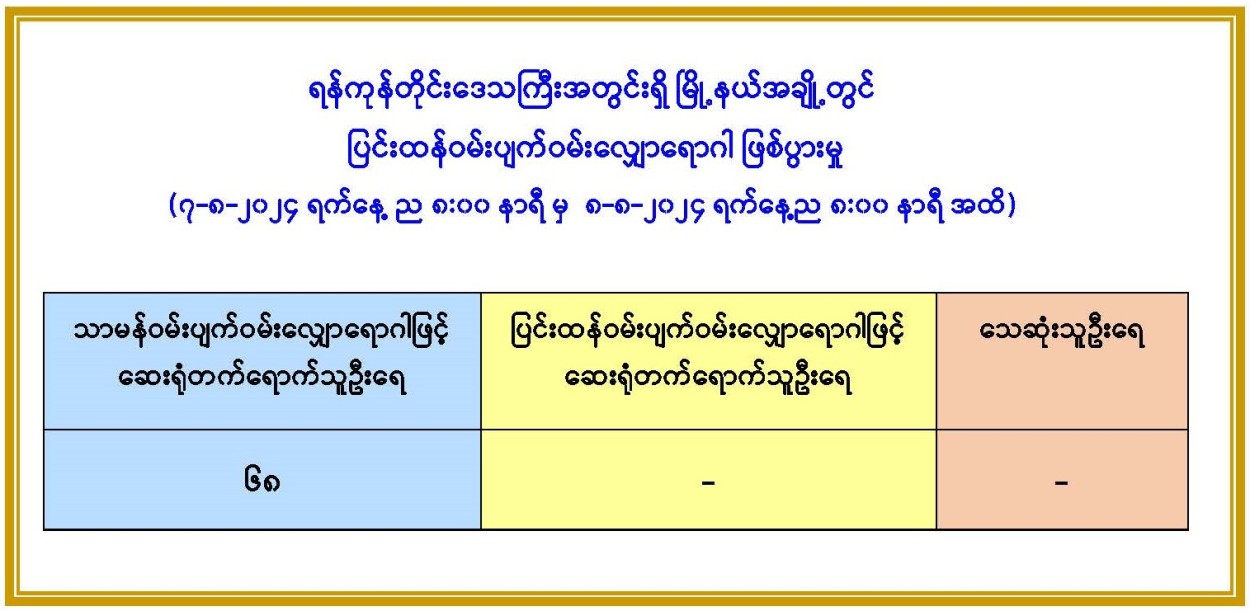 ရန်ကုန်တိုင်းဒေသကြီးအတွင်းရှိ မြို့နယ်အချို့တွင်
ပြင်းထန်ဝမ်းပျက်ဝမ်းလျှောရောဂါ ဖြစ်ပွားမှု
(၇-၈-၂၀၂၄ ရက်နေ့ ည ၈:၀၀ နာရီ မှ ၈-၈-၂၀၂၄ ရက်နေ့ည ၈:၀၀ နာရီ အထိ)

| သာမန်ဝမ်းပျက်ဝမ်းလျှောရောဂါဖြင့် ဆေးရုံတက်ရောက်သူဦးရေ | ပြင်းထန်ဝမ်းပျက်ဝမ်းလျှောရောဂါဖြင့် ဆေးရုံတက်ရောက်သူဦးရေ | သေဆုံးသူဦးရေ |
|---|---|---|
| ၆၈ | - | - |